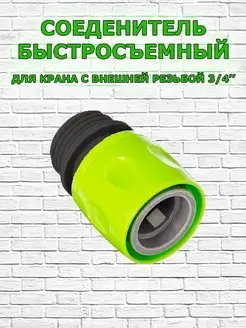 СОЕДЕНИТЕЛЬ БЫСТРОСЪЕМНЫЙ

ДЛЯ КРАНА С ВНЕШНЕЙ РЕЗЬБОЙ 3/4"